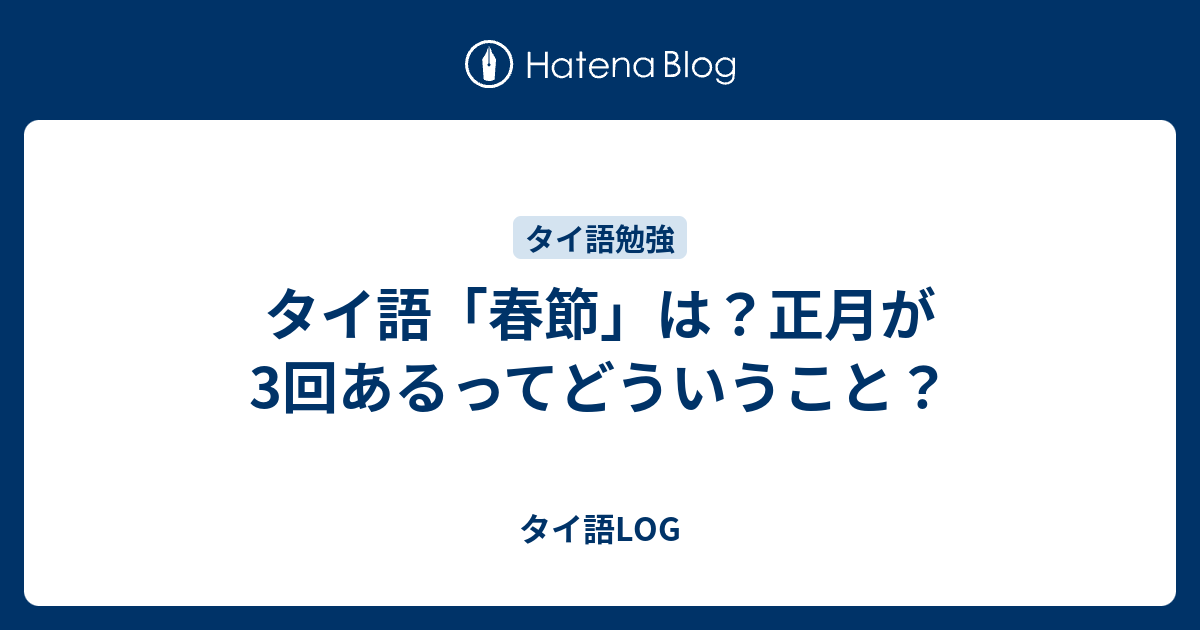 Hatena Blog

タイ語勉強

タイ語「春節」は？正月が3回あるってどういうこと？

タイ語LOG